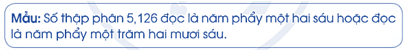 Mẫu: Số thập phân 5,126 đọc là năm phẩy một hai sáu hoặc đọc là năm phẩy một trăm hai mươi sáu.